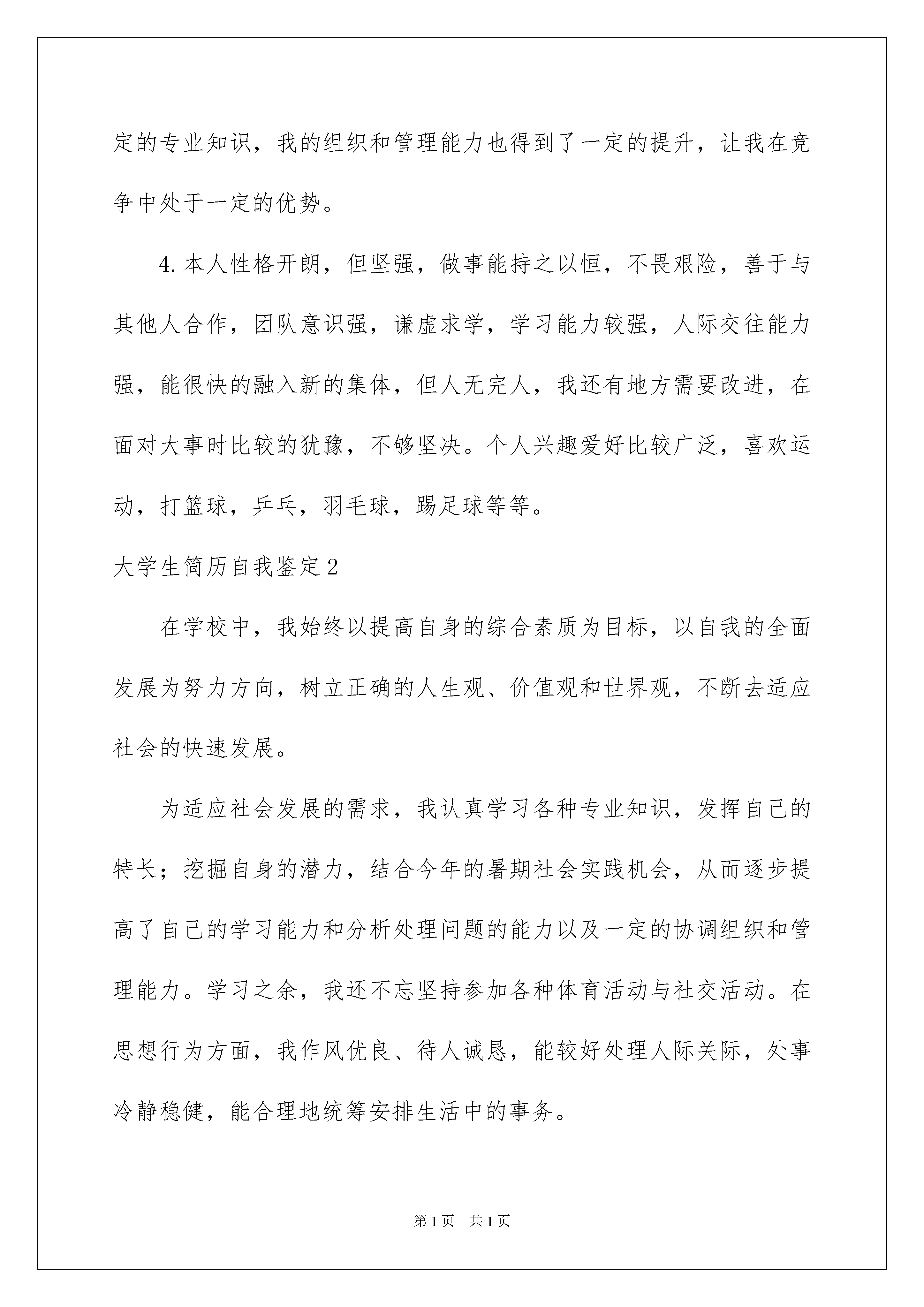 定的专业知识，我的组织和管理能力也得到了一定的提升，让我在竞争中处于一定的优势。

4.本人性格开朗，但坚强，做事能持之以恒，不畏艰险，善于与其他人合作，团队意识强，谦虚求学，学习能力较强，人际交往能力强，能很快的融入新的集体，但人无完人，我还有地方需要改进，在面对大事时比较的犹豫，不够坚决。个人兴趣爱好比较广泛，喜欢运动，打篮球，乒乓，羽毛球，踢足球等等。

大学生简历自我鉴定2

在学校中，我始终以提高自身的综合素质为目标，以自我的全面发展为努力方向，树立正确的人生观、价值观和世界观，不断去适应社会的快速发展。

为适应社会发展的需求，我认真学习各种专业知识，发挥自己的特长；挖掘自身的潜力，结合今年的暑期社会实践机会，从而逐步提高了自己的学习能力和分析处理问题的能力以及一定的协调组织和管理能力。学习之余，我还不忘坚持参加各种体育活动与社交活动。在思想行为方面，我作风优良、待人诚恳，能较好处理人际关际，处事冷静稳健，能合理地统筹安排生活中的事务。

第1页 共1页